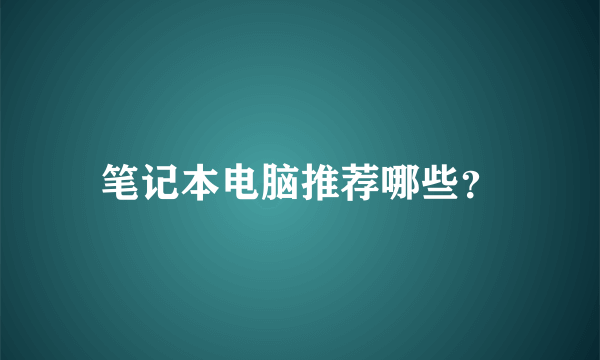 笔记本电脑推荐哪些?